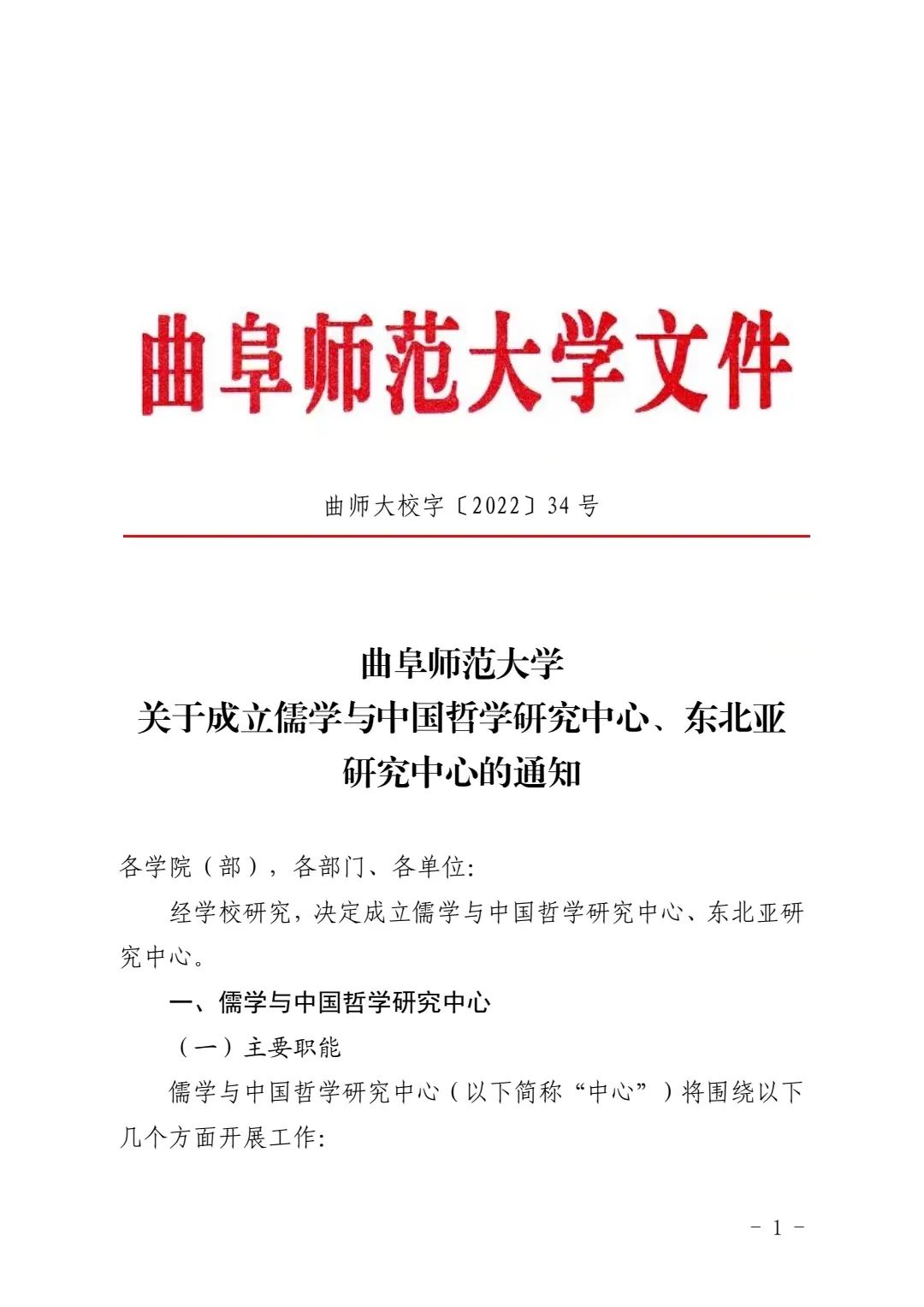 曲阜师范大学文件

曲师大校字〔2022〕34号

曲阜师范大学
关于成立儒学与中国哲学研究中心、东北亚
研究中心的通知

各学院（部），各部门、各单位:

经学校研究，决定成立儒学与中国哲学研究中心、东北亚研究中心。

一、儒学与中国哲学研究中心

（一）主要职能

儒学与中国哲学研究中心（以下简称“中心”）将围绕以下几个方面开展工作:

- 1 -